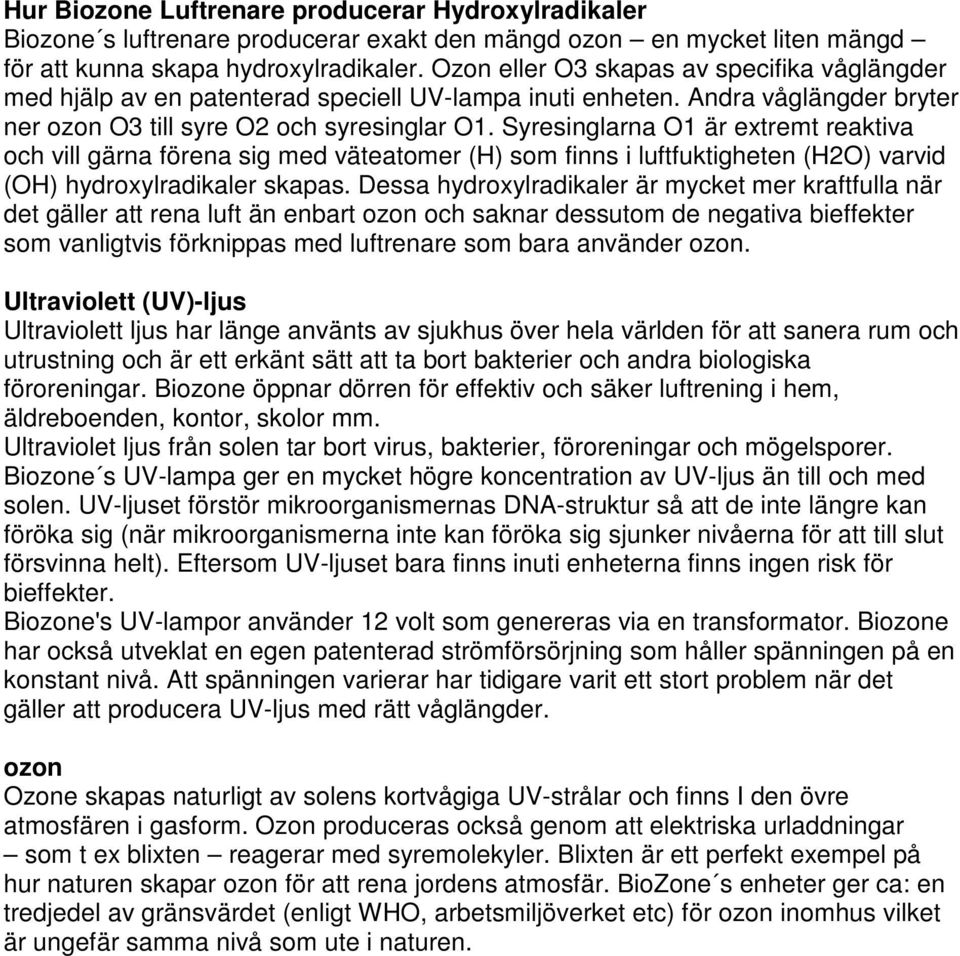 Hur Biozone Luftrenare producerar Hydroxylradikaler
Biozone´s luftrenare producerar exakt den mängd ozon – en mycket liten mängd – för att kunna skapa hydroxylradikaler. Ozon eller O3 skapas av specifika våglängder med hjälp av en patenterad speciell UV-lampa inuti enheten. Andra våglängder bryter ner ozon O3 till syre O2 och syresinglar O1. Syresinglarna O1 är extremt reaktiva och vill gärna förena sig med väteatomer (H) som finns i luftfuktigheten (H2O) varvid (OH) hydroxylradikaler skapas. Dessa hydroxylradikaler är mycket mer kraftfulla när det gäller att rena luft än enbart ozon och saknar dessutom de negativa bieffekter som vanligtvis förknippas med luftrenare som bara använder ozon.

Ultraviolett (UV)-ljus
Ultraviolett ljus har länge använts av sjukhus över hela världen för att sanera rum och utrustning och är ett erkänt sätt att ta bort bakterier och andra biologiska föroreningar. Biozone öppnar dörren för effektiv och säker luftrening i hem, äldreboenden, kontor, skolor mm.
Ultraviolet ljus från solen tar bort virus, bakterier, föroreningar och mögelsporer. Biozone´s UV-lampa ger en mycket högre koncentration av UV-ljus än till och med solen. UV-ljuset förstör mikroorganismernas DNA-struktur så att de inte längre kan föröka sig (när mikroorganismerna inte kan föröka sig sjunker nivåerna för att till slut försvinna helt). Eftersom UV-ljuset bara finns inuti enheterna finns ingen risk för bieffekter.
Biozone's UV-lampor använder 12 volt som genereras via en transformator. Biozone har också utveklat en egen patenterad strömförsörjning som håller spänningen på en konstant nivå. Att spänningen varierar har tidigare varit ett stort problem när det gäller att producera UV-ljus med rätt våglängder.

ozon
Ozone skapas naturligt av solens kortvågiga UV-strålar och finns I den övre atmosfären i gasform. Ozon produceras också genom att elektriska urladdningar – som t ex blixten – reagerar med syremolekyler. Blixten är ett perfekt exempel på hur naturen skapar ozon för att rena jordens atmosfär. BioZone´s enheter ger ca: en tredjedel av gränsvärdet (enligt WHO, arbetsmiljöverket etc) för ozon inomhus vilket är ungefär samma nivå som ute i naturen.